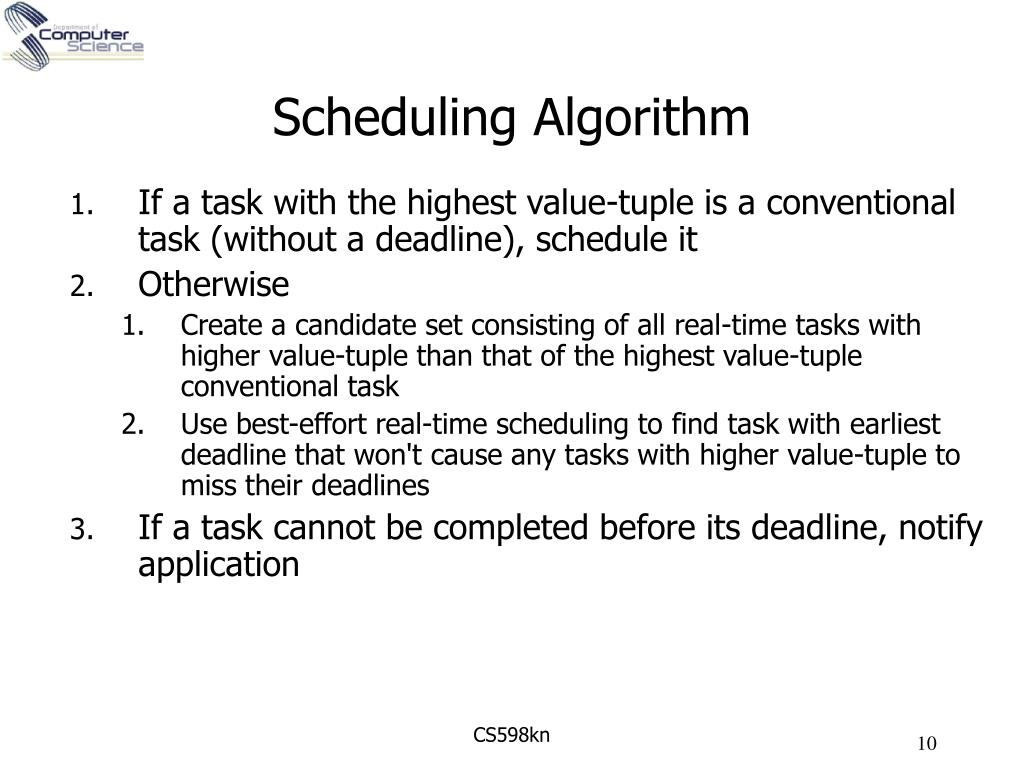 Department of
Computer
Science

Scheduling Algorithm

1. If a task with the highest value-tuple is a conventional task (without a deadline), schedule it
2. Otherwise
   1. Create a candidate set consisting of all real-time tasks with higher value-tuple than that of the highest value-tuple conventional task
   2. Use best-effort real-time scheduling to find task with earliest deadline that won't cause any tasks with higher value-tuple to miss their deadlines
3. If a task cannot be completed before its deadline, notify application

CS598kn

10